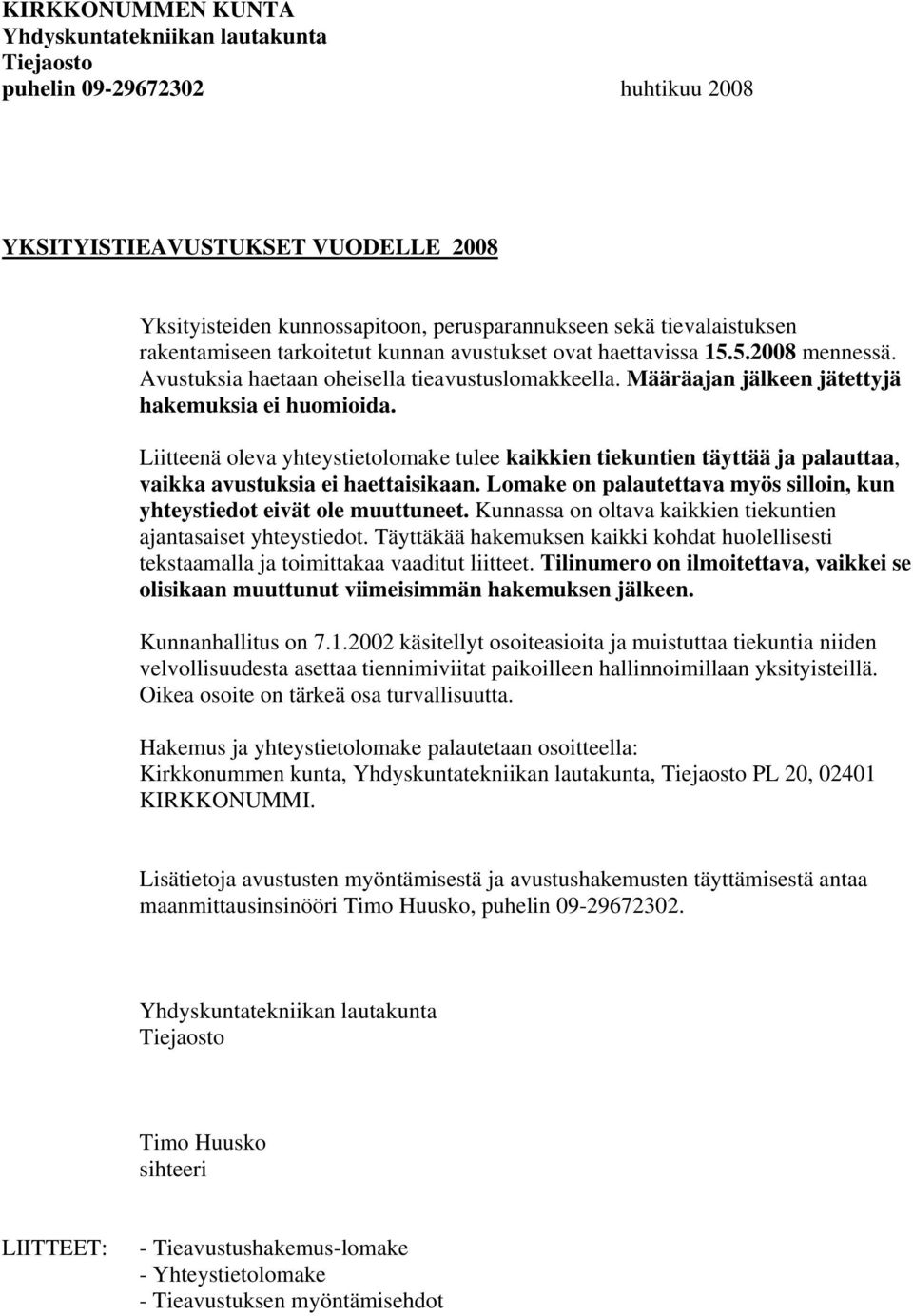 KIRKKONUMMEN KUNTA
Yhdyskuntatekniikan lautakunta
Tiejaosto
puhelin 09-29672302 huhtikuu 2008

YKSITYISTIEAVUSTUKSET VUODELLE 2008

Yksityisteiden kunnossapitoon, perusparannukseen sekä tievalaistuksen rakentamiseen tarkoitetut kunnan avustukset ovat haettavissa 15.5.2008 mennessä. Avustuksia haetaan oheisella tieavustuslomakkeella. Määräajan jälkeen jätettyjä hakemuksia ei huomioida.

Liitteenä oleva yhteystietolomake tulee kaikkien tiekuntien täyttää ja palauttaa, vaikka avustuksia ei haettaisikaan. Lomake on palautettava myös silloin, kun yhteystiedot eivät ole muuttuneet. Kunnassa on oltava kaikkien tiekuntien ajantasaiset yhteystiedot. Täyttäkää hakemuksen kaikki kohdat huolellisesti tekstaamalla ja toimittakaa vaaditut liitteet. Tilinumero on ilmoitettava, vaikkei se olisikaan muuttunut viimeisimmän hakemuksen jälkeen.

Kunnanhallitus on 7.1.2002 käsitellyt osoiteasioita ja muistuttaa tiekuntia niiden velvollisuudesta asettaa tiennimiviitat paikoilleen hallinnoimillaan yksityisteillä. Oikea osoite on tärkeä osa turvallisuutta.

Hakemus ja yhteystietolomake palautetaan osoitteella:
Kirkkonummen kunta, Yhdyskuntatekniikan lautakunta, Tiejaosto PL 20, 02401 KIRKKONUMMI.

Lisätietoja avustusten myöntämisestä ja avustushakemusten täyttämisestä antaa maanmittausinsinööri Timo Huusko, puhelin 09-29672302.

Yhdyskuntatekniikan lautakunta
Tiejaosto

Timo Huusko
sihteeri

LIITTEET: - Tieavustushakemus-lomake
- Yhteystietolomake
- Tieavustuksen myöntämisehdot